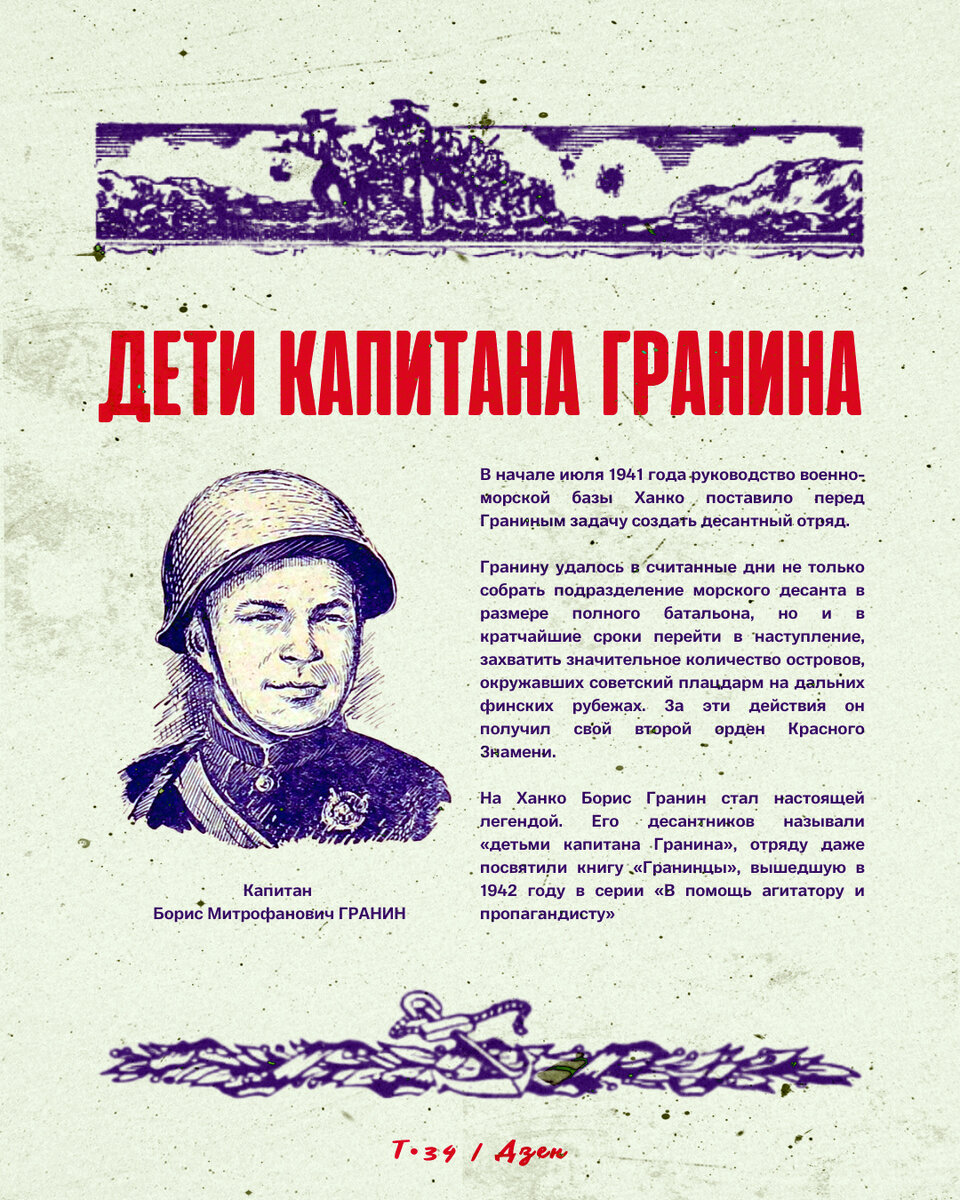 ДЕТИ КАПИТАНА ГРАНИНА

Капитан
Борис Митрофанович ГРАНИН

В начале июля 1941 года руководство военно-морской базы Ханко поставило перед Граниным задачу создать десантный отряд.

Гранину удалось в считанные дни не только собрать подразделение морского десанта в размере полного батальона, но и в кратчайшие сроки перейти в наступление, захватить значительное количество островов, окружавших советский плацдарм на дальних финских рубежах. За эти действия он получил свой второй орден Красного Знамени.

На Ханко Борис Гранин стал настоящей легендой. Его десантников называли «детьми капитана Гранина», отряду даже посвятили книгу «Гранинцы», вышедшую в 1942 году в серии «В помощь агитатору и пропагандисту»

Т•34 / Дзен